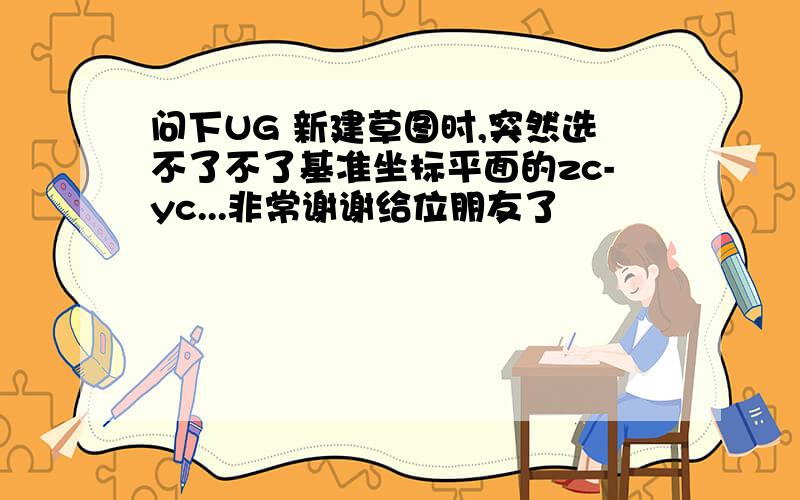 问下UG 新建草图时,突然选不了不了基准坐标平面的zc-yc...非常谢谢给位朋友了